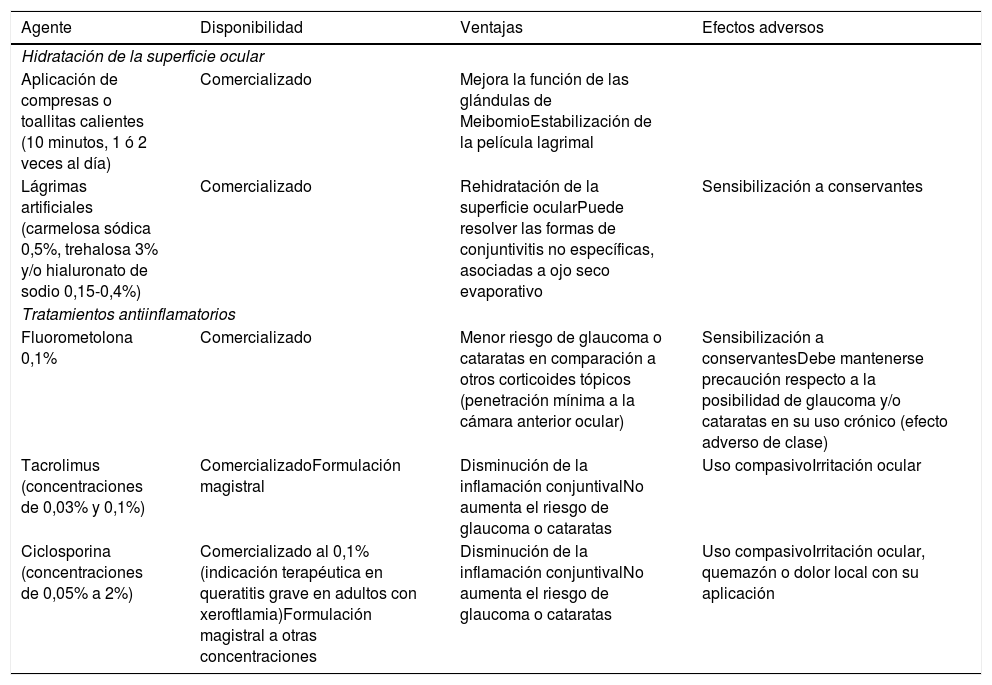 | Agente | Disponibilidad | Ventajas | Efectos adversos |
|---|---|---|---|
| *Hidratación de la superficie ocular* | | | |
| Aplicación de compresas o toallitas calientes (10 minutos, 1 ó 2 veces al día) | Comercializado | Mejora la función de las glándulas de MeibomioEstabilización de la película lagrimal | |
| Lágrimas artificiales (carmelosa sódica 0,5%, trehalosa 3% y/o hialuronato de sodio 0,15-0,4%) | Comercializado | Rehidratación de la superficie ocularPuede resolver las formas de conjuntivitis no específicas, asociadas a ojo seco evaporativo | Sensibilización a conservantes |
| *Tratamientos antiinflamatorios* | | | |
| Fluorometolona 0,1% | Comercializado | Menor riesgo de glaucoma o cataratas en comparación a otros corticoides tópicos (penetración mínima a la cámara anterior ocular) | Sensibilización a conservantesDebe mantenerse precaución respecto a la posibilidad de glaucoma y/o cataratas en su uso crónico (efecto adverso de clase) |
| Tacrolimus (concentraciones de 0,03% y 0,1%) | ComercializadoFormulación magistral | Disminución de la inflamación conjuntivalNo aumenta el riesgo de glaucoma o cataratas | Uso compasivoIrritación ocular |
| Ciclosporina (concentraciones de 0,05% a 2%) | Comercializado al 0,1% (indicación terapéutica en queratitis grave en adultos con xeroftlamia)Formulación magistral a otras concentraciones | Disminución de la inflamación conjuntivalNo aumenta el riesgo de glaucoma o cataratas | Uso compasivoIrritación ocular, quemazón o dolor local con su aplicación |